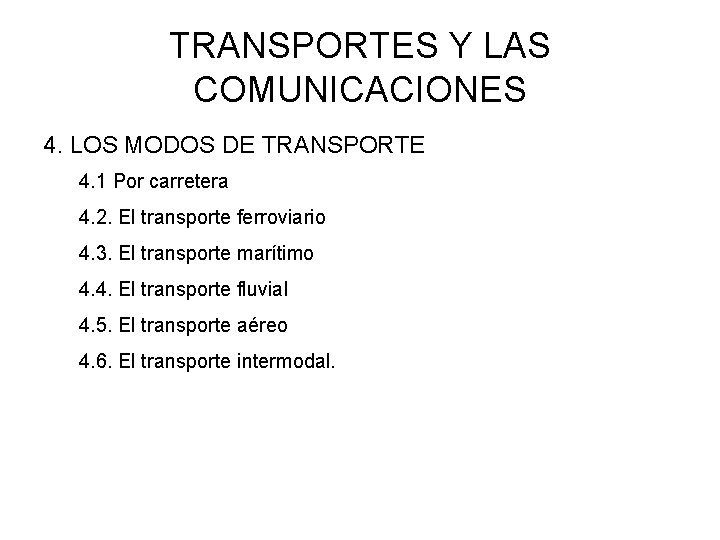 TRANSPORTES Y LAS COMUNICACIONES

4. LOS MODOS DE TRANSPORTE

4.1 Por carretera

4.2. El transporte ferroviario

4.3. El transporte marítimo

4.4. El transporte fluvial

4.5. El transporte aéreo

4.6. El transporte intermodal.